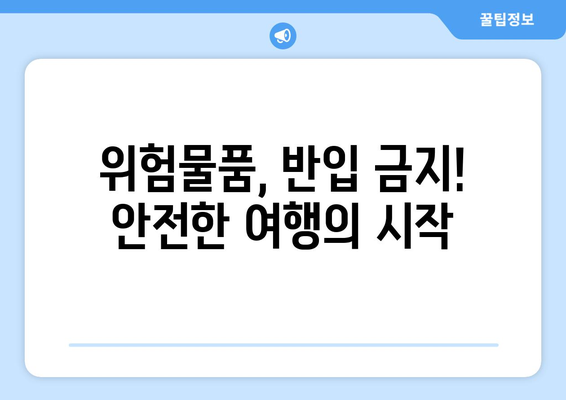 꿀팁정보

위험물품, 반입 금지!
안전한 여행의 시작